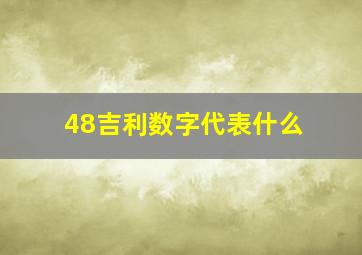 48吉利数字代表什么